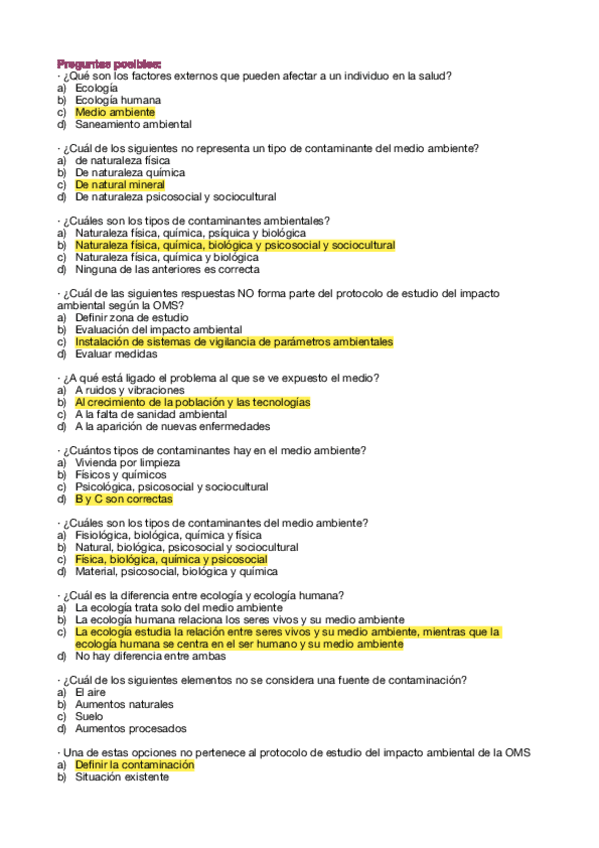 Preguntas posibles:
· ¿Qué son los factores externos que pueden afectar a un individuo en la salud?
a) Ecología
b) Ecología humana
c) Medio ambiente
d) Saneamiento ambiental

· ¿Cuál de los siguientes no representa un tipo de contaminante del medio ambiente?
a) de naturaleza física
b) De naturaleza química
c) De natural mineral
d) De naturaleza psicosocial y sociocultural

· ¿Cuáles son los tipos de contaminantes ambientales?
a) Naturaleza física, química, psíquica y biológica
b) Naturaleza física, química, biológica y psicosocial y sociocultural
c) Naturaleza física, química y biológica
d) Ninguna de las anteriores es correcta

· ¿Cuál de las siguientes respuestas NO forma parte del protocolo de estudio del impacto ambiental según la OMS?
a) Definir zona de estudio
b) Evaluación del impacto ambiental
c) Instalación de sistemas de vigilancia de parámetros ambientales
d) Evaluar medidas

· ¿A qué está ligado el problema al que se ve expuesto el medio?
a) A ruidos y vibraciones
b) Al crecimiento de la población y las tecnologías
c) A la falta de sanidad ambiental
d) A la aparición de nuevas enfermedades

· ¿Cuántos tipos de contaminantes hay en el medio ambiente?
a) Vivienda por limpieza
b) Físicos y químicos
c) Psicológica, psicosocial y sociocultural
d) B y C son correctas

· ¿Cuáles son los tipos de contaminantes del medio ambiente?
a) Fisiológica, biológica, química y física
b) Natural, biológica, psicosocial y sociocultural
c) Física, biológica, química y psicosocial
d) Material, psicosocial, biológica y química

· ¿Cuál es la diferencia entre ecología y ecología humana?
a) La ecología trata solo del medio ambiente
b) La ecología humana relaciona los seres vivos y su medio ambiente
c) La ecología estudia la relación entre seres vivos y su medio ambiente, mientras que la ecología humana se centra en el ser humano y su medio ambiente
d) No hay diferencia entre ambas

· ¿Cuál de los siguientes elementos no se considera una fuente de contaminación?
a) El aire
b) Aumentos naturales
c) Suelo
d) Aumentos procesados

· Una de estas opciones no pertenece al protocolo de estudio del impacto ambiental de la OMS
a) Definir la contaminación
b) Situación existente